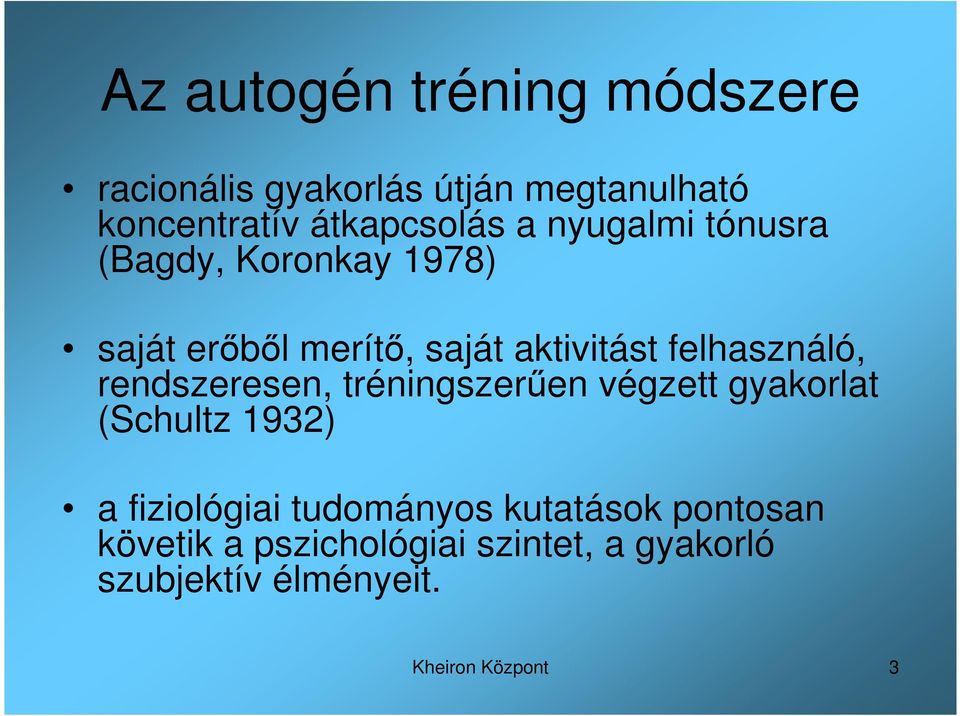 Az autogén tréning módszere

• racionális gyakorlás útján megtanulható koncentratív átkapcsolás a nyugalmi tónusra (Bagdy, Koronkay 1978)

• saját erőből merítő, saját aktivitást felhasználó, rendszeresen, tréningszerűen végzett gyakorlat (Schultz 1932)

• a fiziológiai tudományos kutatások pontosan követik a pszichológiai szintet, a gyakorló szubjektív élményeit.

Kheiron Központ

3